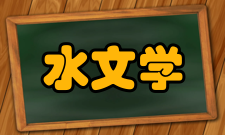 水文学